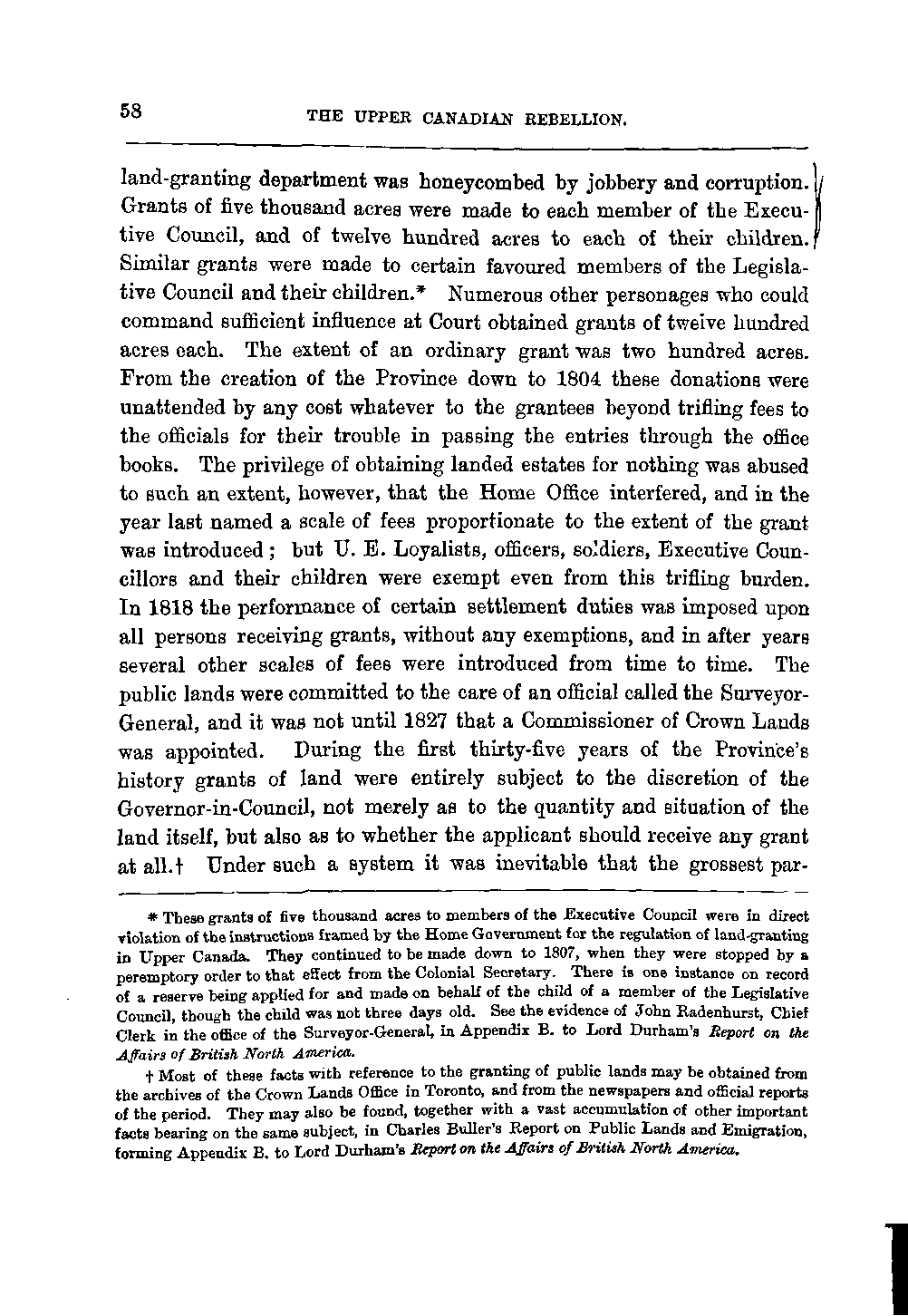 58

THE UPPER CANADIAN REBELLION.

land-granting department was honeycombed by jobbery and corruption. Grants of five thousand acres were made to each member of the Executive Council, and of twelve hundred acres to each of their children. Similar grants were made to certain favoured members of the Legislative Council and their children.* Numerous other personages who could command sufficient influence at Court obtained grants of twelve hundred acres each. The extent of an ordinary grant was two hundred acres. From the creation of the Province down to 1804 these donations were unattended by any cost whatever to the grantees beyond trifling fees to the officials for their trouble in passing the entries through the office books. The privilege of obtaining landed estates for nothing was abused to such an extent, however, that the Home Office interfered, and in the year last named a scale of fees proportionate to the extent of the grant was introduced; but U. E. Loyalists, officers, soldiers, Executive Councillors and their children were exempt even from this trifling burden. In 1818 the performance of certain settlement duties was imposed upon all persons receiving grants, without any exemptions, and in after years several other scales of fees were introduced from time to time. The public lands were committed to the care of an official called the Surveyor-General, and it was not until 1827 that a Commissioner of Crown Lands was appointed. During the first thirty-five years of the Province's history grants of land were entirely subject to the discretion of the Governor-in-Council, not merely as to the quantity and situation of the land itself, but also as to whether the applicant should receive any grant at all.† Under such a system it was inevitable that the grossest par-

* These grants of five thousand acres to members of the Executive Council were in direct violation of the instructions framed by the Home Government for the regulation of land-granting in Upper Canada. They continued to be made down to 1807, when they were stopped by a peremptory order to that effect from the Colonial Secretary. There is one instance on record of a reserve being applied for and made on behalf of the child of a member of the Legislative Council, though the child was not three days old. See the evidence of John Radenhurst, Chief Clerk in the office of the Surveyor-General, in Appendix B. to Lord Durham's Report on the Affairs of British North America.

† Most of these facts with reference to the granting of public lands may be obtained from the archives of the Crown Lands Office in Toronto, and from the newspapers and official reports of the period. They may also be found, together with a vast accumulation of other important facts bearing on the same subject, in Charles Buller's Report on Public Lands and Emigration, forming Appendix B. to Lord Durham's Report on the Affairs of British North America.